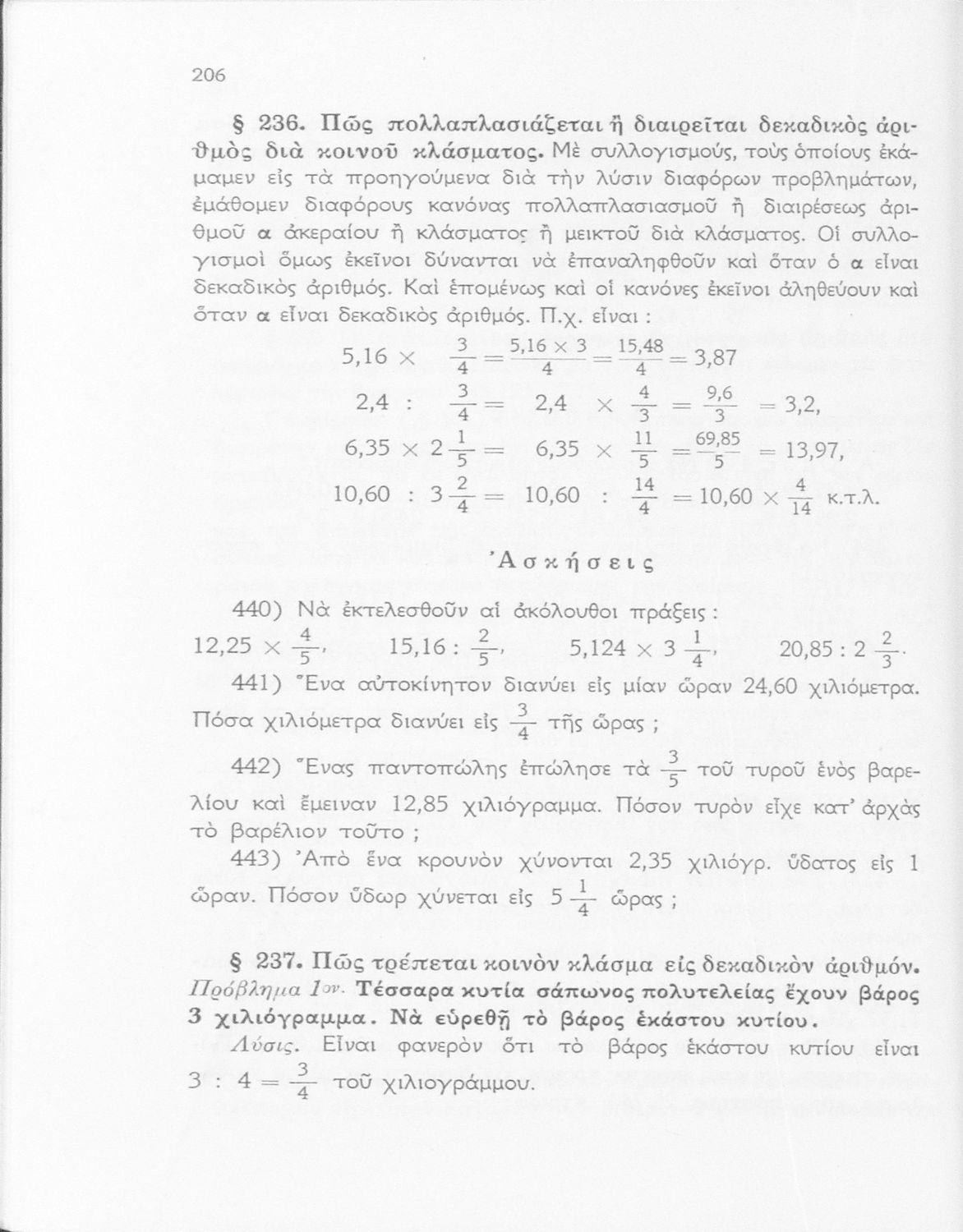 206

§ 236. Πῶς πολλαπλασιάζεται ἢ διαιρεῖται δεκαδικὸς ἀριθμὸς διὰ κοινοῦ κλάσματος. Μὲ συλλογισμούς, τοὺς ὁποίους ἐκάμαμεν εἰς τὰ προηγούμενα διὰ τὴν λύσιν διαφόρων προβλημάτων, ἐμάθομεν διαφόρους κανόνας πολλαπλασιασμοῦ ἢ διαιρέσεως ἀριθμοῦ α ἀκεραίου ἢ κλάσματος ἢ μεικτοῦ διὰ κλάσματος. Οἱ συλλογισμοὶ ὅμως ἐκεῖνοι δύνανται νὰ ἐπαναληφθοῦν καὶ ὅταν ὁ α εἶναι δεκαδικὸς ἀριθμός. Καὶ ἑπομένως καὶ οἱ κανόνες ἐκεῖνοι ἀληθεύουν καὶ ὅταν α εἶναι δεκαδικὸς ἀριθμός. Π.χ. εἶναι :

$5,16 \times \frac{3}{4} = \frac{5,16 \times 3}{4} = \frac{15,48}{4} = 3,87$

$2,4 : \frac{3}{4} = 2,4 \times \frac{4}{3} = \frac{9,6}{3} = 3,2,$

$6,35 \times 2\frac{1}{5} = 6,35 \times \frac{11}{5} = \frac{69,85}{5} = 13,97,$

$10,60 : 3\frac{2}{4} = 10,60 : \frac{14}{4} = 10,60 \times \frac{4}{14}$ κ.τ.λ.

Ἀσκήσεις

440) Νὰ ἐκτελεσθοῦν αἱ ἀκόλουθοι πράξεις :
$12,25 \times \frac{4}{5}$, $15,16 : \frac{2}{5}$, $5,124 \times 3\frac{1}{4}$, $20,85 : 2\frac{2}{3}$.

441) Ἕνα αὐτοκίνητον διανύει εἰς μίαν ὥραν 24,60 χιλιόμετρα. Πόσα χιλιόμετρα διανύει εἰς $\frac{3}{4}$ τῆς ὥρας ;

442) Ἕνας παντοπώλης ἐπώλησε τὰ $\frac{3}{5}$ τοῦ τυροῦ ἑνὸς βαρελίου καὶ ἔμειναν 12,85 χιλιόγραμμα. Πόσον τυρὸν εἶχε κατ' ἀρχὰς τὸ βαρέλιον τοῦτο ;

443) Ἀπὸ ἕνα κρουνὸν χύνονται 2,35 χιλιόγρ. ὕδατος εἰς 1 ὥραν. Πόσον ὕδωρ χύνεται εἰς $5\frac{1}{4}$ ὥρας ;

§ 237. Πῶς τρέπεται κοινὸν κλάσμα εἰς δεκαδικὸν ἀριθμόν.
Πρόβλημα 1ον. Τέσσαρα κυτία σάπωνος πολυτελείας ἔχουν βάρος 3 χιλιόγραμμα. Νὰ εὑρεθῇ τὸ βάρος ἑκάστου κυτίου.
Λύσις. Εἶναι φανερὸν ὅτι τὸ βάρος ἑκάστου κυτίου εἶναι $3 : 4 = \frac{3}{4}$ τοῦ χιλιογράμμου.